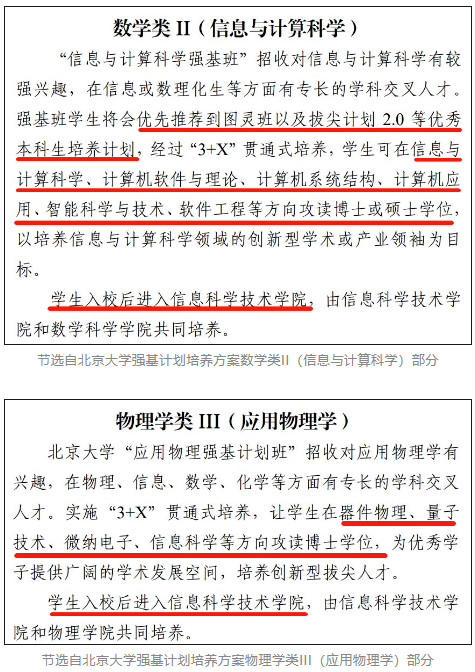 数学类 II（信息与计算科学）

“信息与计算科学强基班”招收对信息与计算科学有较强兴趣，在信息或数理化生等方面有专长的学科交叉人才。强基班学生将会优先推荐到图灵班以及拔尖计划 2.0 等优秀本科生培养计划，经过“3+X”贯通式培养，学生可在信息与计算科学、计算机软件与理论、计算机系统结构、计算机应用、智能科学与技术、软件工程等方向攻读博士或硕士学位，以培养信息与计算科学领域的创新型学术或产业领袖为目标。

学生入校后进入信息科学技术学院，由信息科学技术学院和数学科学学院共同培养。

节选自北京大学强基计划培养方案数学类II（信息与计算科学）部分

物理学类 III（应用物理学）

北京大学“应用物理强基计划班”招收对应用物理学有兴趣，在物理、信息、数学、化学等方面有专长的学科交叉人才。实施“3+X”贯通式培养，让学生在器件物理、量子技术、微纳电子、信息科学等方向攻读博士学位，为优秀学子提供广阔的学术发展空间，培养创新型拔尖人才。

学生入校后进入信息科学技术学院，由信息科学技术学院和物理学院共同培养。

节选自北京大学强基计划培养方案物理学类III（应用物理学）部分